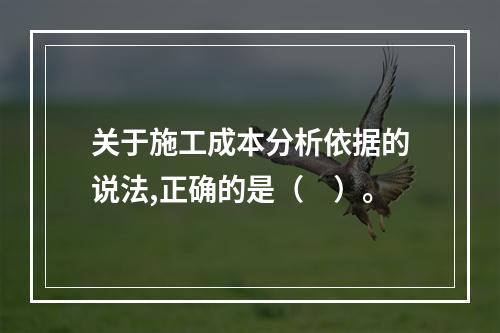 关于施工成本分析依据的说法,正确的是（    ）。